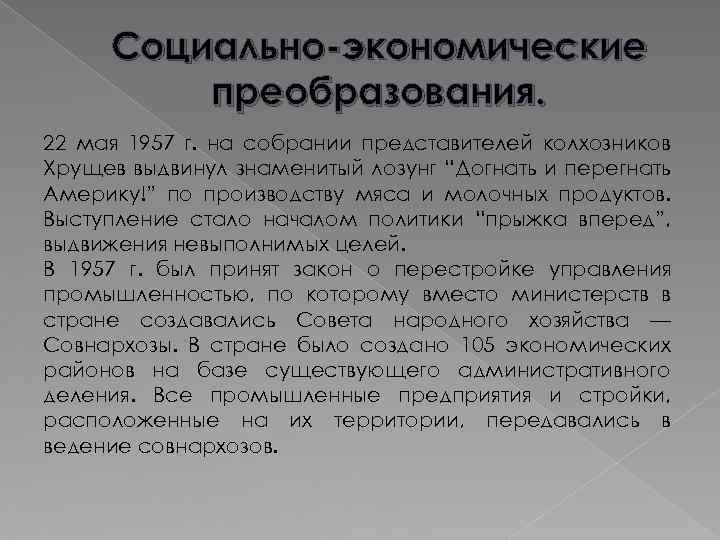 Социально-экономические преобразования.

22 мая 1957 г. на собрании представителей колхозников Хрущев выдвинул знаменитый лозунг "Догнать и перегнать Америку!" по производству мяса и молочных продуктов. Выступление стало началом политики "прыжка вперед", выдвижения невыполнимых целей.

В 1957 г. был принят закон о перестройке управления промышленностью, по которому вместо министерств в стране создавались Совета народного хозяйства — Совнархозы. В стране было создано 105 экономических районов на базе существующего административного деления. Все промышленные предприятия и стройки, расположенные на их территории, передавались в ведение совнархозов.